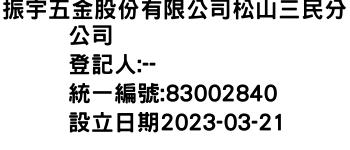 振宇五金股份有限公司松山三民分公司
登記人:--
統一編號:83002840
設立日期2023-03-21